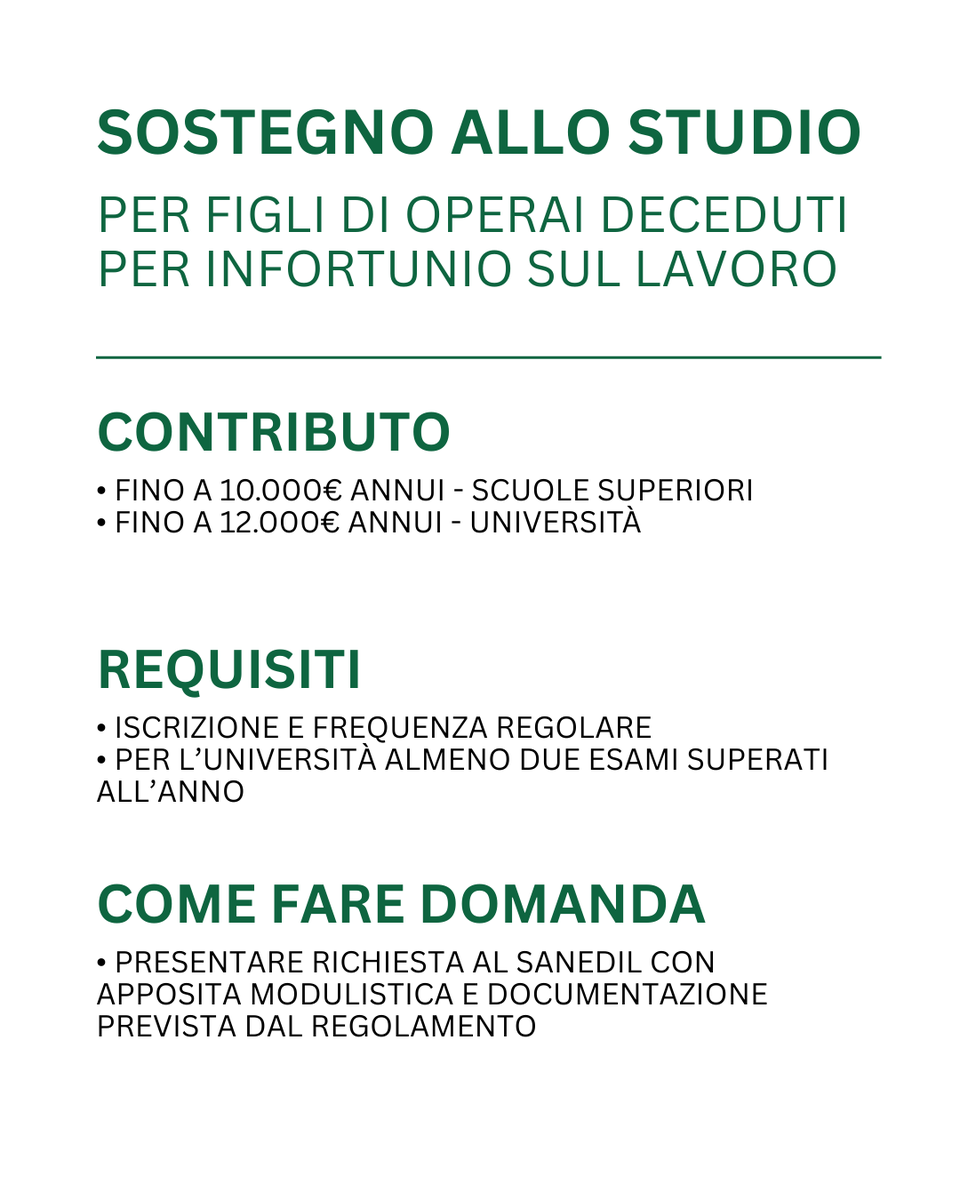 SOSTEGNO ALLO STUDIO

PER FIGLI DI OPERAI DECEDUTI PER INFORTUNIO SUL LAVORO

CONTRIBUTO

• FINO A 10.000€ ANNUI - SCUOLE SUPERIORI
• FINO A 12.000€ ANNUI - UNIVERSITÀ

REQUISITI

• ISCRIZIONE E FREQUENZA REGOLARE
• PER L'UNIVERSITÀ ALMENO DUE ESAMI SUPERATI ALL'ANNO

COME FARE DOMANDA

• PRESENTARE RICHIESTA AL SANEDIL CON APPOSITA MODULISTICA E DOCUMENTAZIONE PREVISTA DAL REGOLAMENTO